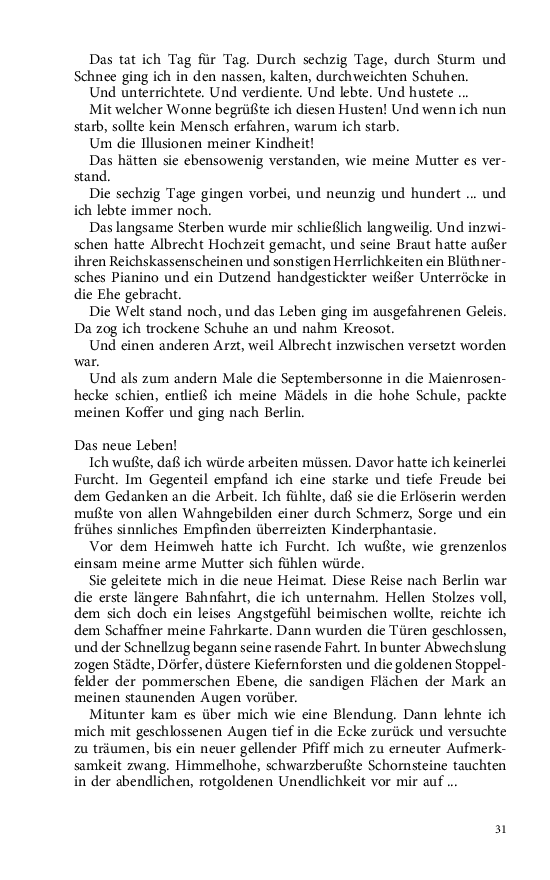 Das tat ich Tag für Tag. Durch sechzig Tage, durch Sturm und Schnee ging ich in den nassen, kalten, durchweichten Schuhen.
Und unterrichtete. Und verdiente. Und lebte. Und hustete ...
Mit welcher Wonne begrüßte ich diesen Husten! Und wenn ich nun starb, sollte kein Mensch erfahren, warum ich starb.
Um die Illusionen meiner Kindheit!
Das hätten sie ebensowenig verstanden, wie meine Mutter es verstand.
Die sechzig Tage gingen vorbei, und neunzig und hundert ... und ich lebte immer noch.
Das langsame Sterben wurde mir schließlich langweilig. Und inzwischen hatte Albrecht Hochzeit gemacht, und seine Braut hatte außer ihren Reichskassenscheinen und sonstigen Herrlichkeiten ein Blüthnersches Pianino und ein Dutzend handgestickter weißer Unterröcke in die Ehe gebracht.
Die Welt stand noch, und das Leben ging im ausgefahrenen Geleis. Da zog ich trockene Schuhe an und nahm Kreosot.
Und einen anderen Arzt, weil Albrecht inzwischen versetzt worden war.
Und als zum andern Male die Septembersonne in die Maienrosenhecke schien, entließ ich meine Mädels in die hohe Schule, packte meinen Koffer und ging nach Berlin.

Das neue Leben!
Ich wußte, daß ich würde arbeiten müssen. Davor hatte ich keinerlei Furcht. Im Gegenteil empfand ich eine starke und tiefe Freude bei dem Gedanken an die Arbeit. Ich fühlte, daß sie die Erlöserin werden mußte von allen Wahngebilden einer durch Schmerz, Sorge und ein frühes sinnliches Empfinden überreizten Kinderphantasie.
Vor dem Heimweh hatte ich Furcht. Ich wußte, wie grenzenlos einsam meine arme Mutter sich fühlen würde.
Sie geleitete mich in die neue Heimat. Diese Reise nach Berlin war die erste längere Bahnfahrt, die ich unternahm. Hellen Stolzes voll, dem sich doch ein leises Angstgefühl beimischen wollte, reichte ich dem Schaffner meine Fahrkarte. Dann wurden die Türen geschlossen, und der Schnellzug begann seine rasende Fahrt. In bunter Abwechslung zogen Städte, Dörfer, düstere Kiefernforsten und die goldenen Stoppelfelder der pommerschen Ebene, die sandigen Flächen der Mark an meinen staunenden Augen vorüber.
Mitunter kam es über mich wie eine Blendung. Dann lehnte ich mich mit geschlossenen Augen tief in die Ecke zurück und versuchte zu träumen, bis ein neuer gellender Pfiff mich zu erneuter Aufmerksamkeit zwang. Himmelhohe, schwarzberußte Schornsteine tauchten in der abendlichen, rotgoldenen Unendlichkeit vor mir auf ...

31